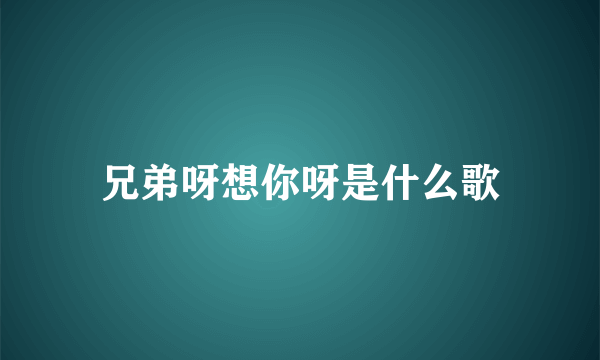 兄弟呀想你呀是什么歌